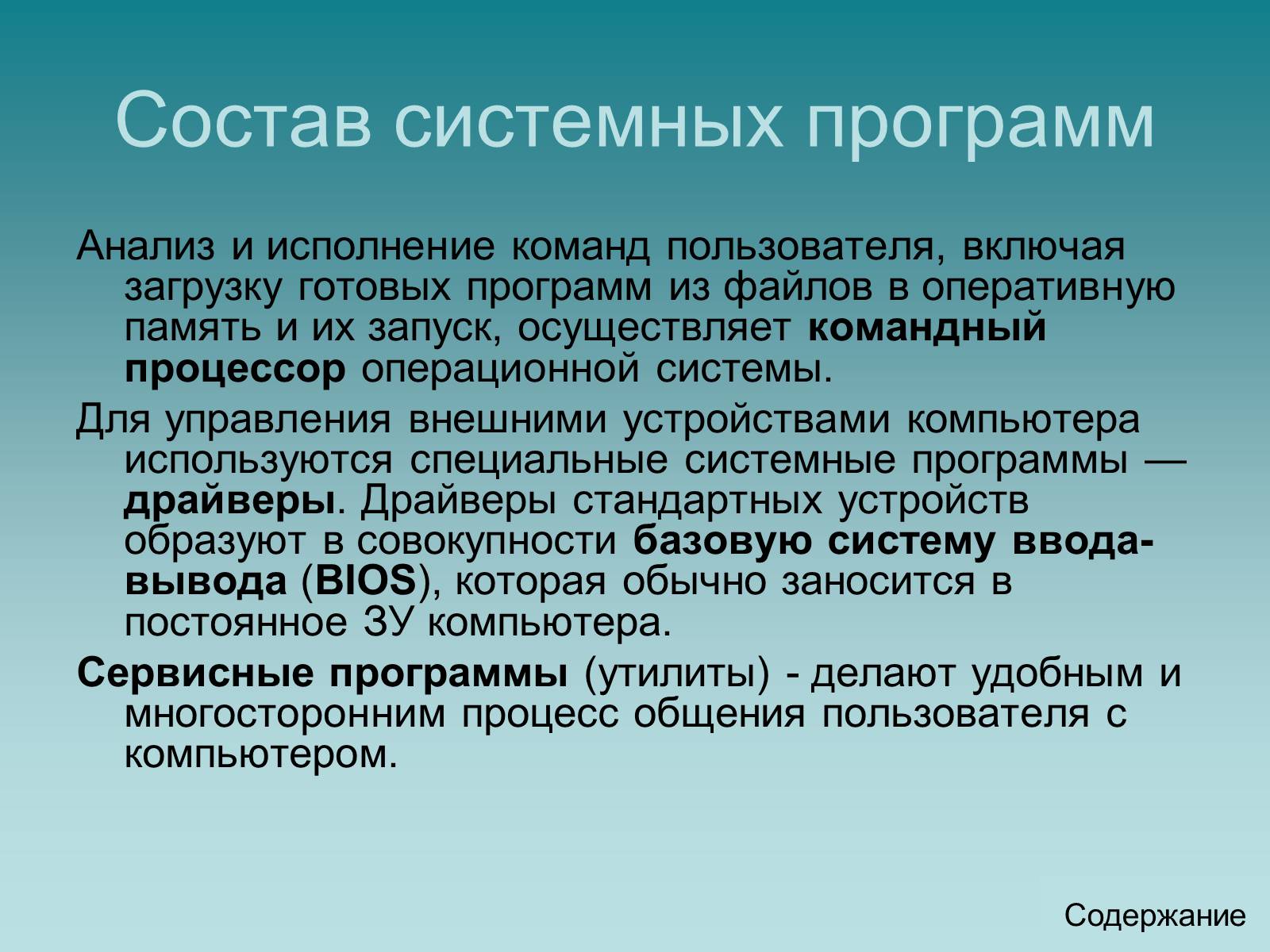 Состав системных программ

Анализ и исполнение команд пользователя, включая загрузку готовых программ из файлов в оперативную память и их запуск, осуществляет командный процессор операционной системы.

Для управления внешними устройствами компьютера используются специальные системные программы — драйверы. Драйверы стандартных устройств образуют в совокупности базовую систему ввода-вывода (BIOS), которая обычно заносится в постоянное ЗУ компьютера.

Сервисные программы (утилиты) - делают удобным и многосторонним процесс общения пользователя с компьютером.

Содержание